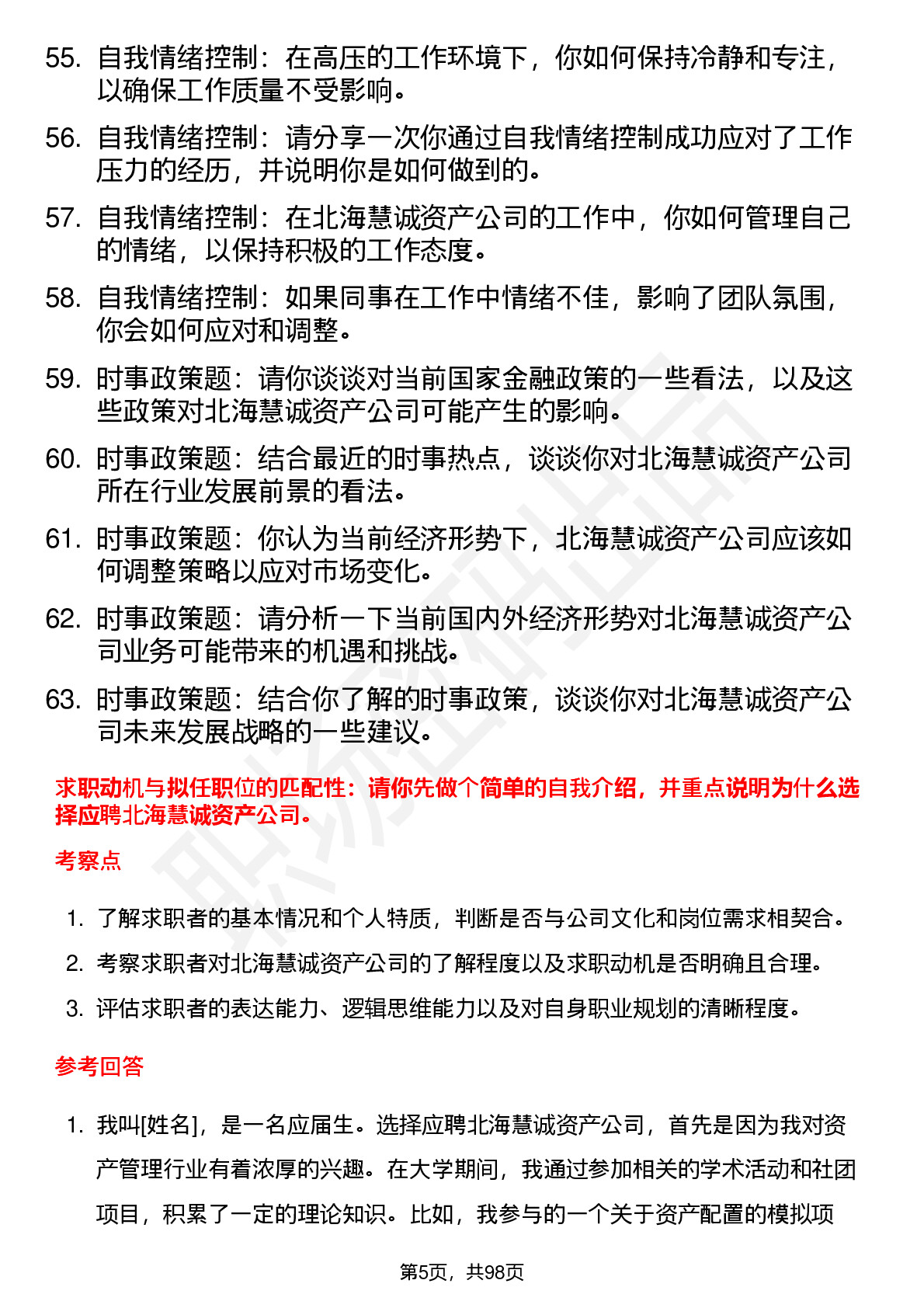 55. 自我情绪控制：在高压的工作环境下，你如何保持冷静和专注，以确保工作质量不受影响。

56. 自我情绪控制：请分享一次你通过自我情绪控制成功应对了工作压力的经历，并说明你是如何做到的。

57. 自我情绪控制：在北海慧诚资产公司的工作中，你如何管理自己的情绪，以保持积极的工作态度。

58. 自我情绪控制：如果同事在工作中情绪不佳，影响了团队氛围，你会如何应对和调整。

59. 时事政策题：请你谈谈对当前国家金融政策的一些看法，以及这些政策对北海慧诚资产公司可能产生的影响。

60. 时事政策题：结合最近的时事热点，谈谈你对北海慧诚资产公司所在行业发展前景的看法。

61. 时事政策题：你认为当前经济形势下，北海慧诚资产公司应该如何调整策略以应对市场变化。

62. 时事政策题：请分析一下当前国内外经济形势对北海慧诚资产公司业务可能带来的机遇和挑战。

63. 时事政策题：结合你了解的时事政策，谈谈你对北海慧诚资产公司未来发展战略的一些建议。

求职动机与拟任职位的匹配性：请你先做个简单的自我介绍，并重点说明为什么选择应聘北海慧诚资产公司。

考察点

1. 了解求职者的基本情况和个人特质，判断是否与公司文化和岗位需求相契合。

2. 考察求职者对北海慧诚资产公司的了解程度以及求职动机是否明确且合理。

3. 评估求职者的表达能力、逻辑思维能力以及对自身职业规划的清晰程度。

参考回答

1. 我叫[姓名]，是一名应届生。选择应聘北海慧诚资产公司，首先是因为我对资产管理行业有着浓厚的兴趣。在大学期间，我通过参加相关的学术活动和社团项目，积累了一定的理论知识。比如，我参与的一个关于资产配置的模拟项

第5页，共98页